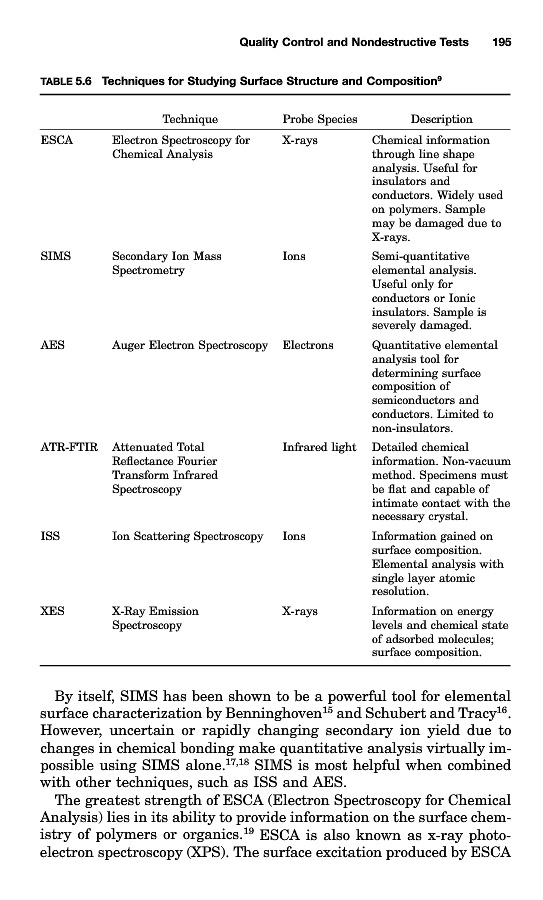 Quality Control and Nondestructive Tests 195

TABLE 5.6 Techniques for Studying Surface Structure and Composition$^9$

| | Technique | Probe Species | Description |
|---|---|---|---|
| ESCA | Electron Spectroscopy for Chemical Analysis | X-rays | Chemical information through line shape analysis. Useful for insulators and conductors. Widely used on polymers. Sample may be damaged due to X-rays. |
| SIMS | Secondary Ion Mass Spectrometry | Ions | Semi-quantitative elemental analysis. Useful only for conductors or Ionic insulators. Sample is severely damaged. |
| AES | Auger Electron Spectroscopy | Electrons | Quantitative elemental analysis tool for determining surface composition of semiconductors and conductors. Limited to non-insulators. |
| ATR-FTIR | Attenuated Total Reflectance Fourier Transform Infrared Spectroscopy | Infrared light | Detailed chemical information. Non-vacuum method. Specimens must be flat and capable of intimate contact with the necessary crystal. |
| ISS | Ion Scattering Spectroscopy | Ions | Information gained on surface composition. Elemental analysis with single layer atomic resolution. |
| XES | X-Ray Emission Spectroscopy | X-rays | Information on energy levels and chemical state of adsorbed molecules; surface composition. |

By itself, SIMS has been shown to be a powerful tool for elemental surface characterization by Benninghoven$^{15}$ and Schubert and Tracy$^{16}$. However, uncertain or rapidly changing secondary ion yield due to changes in chemical bonding make quantitative analysis virtually impossible using SIMS alone.$^{17,18}$ SIMS is most helpful when combined with other techniques, such as ISS and AES.

The greatest strength of ESCA (Electron Spectroscopy for Chemical Analysis) lies in its ability to provide information on the surface chemistry of polymers or organics.$^{19}$ ESCA is also known as x-ray photoelectron spectroscopy (XPS). The surface excitation produced by ESCA